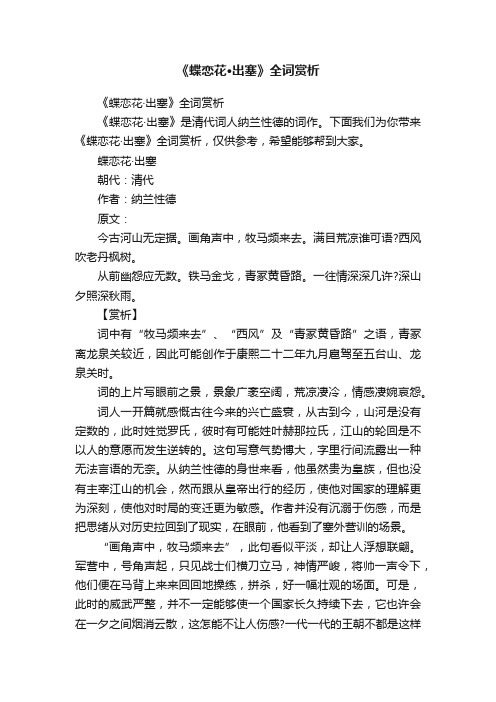 《蝶恋花•出塞》全词赏析

《蝶恋花·出塞》全词赏析

《蝶恋花·出塞》是清代词人纳兰性德的词作。下面我们为你带来《蝶恋花·出塞》全词赏析，仅供参考，希望能够帮到大家。

蝶恋花·出塞

朝代：清代

作者：纳兰性德

原文：

今古河山无定据。画角声中，牧马频来去。满目荒凉谁可语?西风吹老丹枫树。

从前幽怨应无数。铁马金戈，青冢黄昏路。一往情深深几许?深山夕照深秋雨。

【赏析】

词中有“牧马频来去”、“西风”及“青冢黄昏路”之语，青冢离龙泉关较近，因此可能创作于康熙二十二年九月扈驾至五台山、龙泉关时。

词的上片写眼前之景，景象广袤空阔，荒凉凄冷，情感凄婉哀怨。

词人一开篇就感慨古往今来的兴亡盛衰，从古到今，山河是没有定数的，此时姓觉罗氏，彼时有可能姓叶赫那拉氏，江山的轮回是不以人的意愿而发生逆转的。这句写意气势博大，字里行间流露出一种无法言语的无奈。从纳兰性德的身世来看，他虽然贵为皇族，但也没有主宰江山的机会，然而跟从皇帝出行的经历，使他对国家的理解更为深刻，使他对时局的变迁更为敏感。作者并没有沉溺于伤感，而是把思绪从对历史拉回到了现实，在眼前，他看到了塞外营训的场景。

“画角声中，牧马频来去”，此句看似平淡，却让人浮想联翩。军营中，号角声起，只见战士们横刀立马，神情严峻，将帅一声令下，他们便在马背上来来回回地操练，拼杀，好一幅壮观的场面。可是，此时的威武严整，并不一定能够使一个国家长久持续下去，它也许会在一夕之间烟消云散，这怎能不让人伤感?一代一代的王朝不都是这样